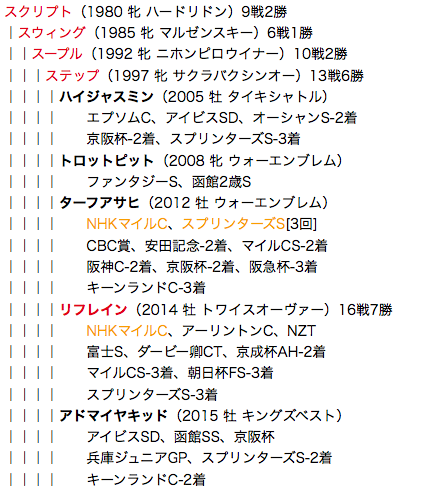 スクリプト（1980 牝 ハードリドン）9戦2勝
｜スウィング（1985 牝 マルゼンスキー）6戦1勝
｜｜スープル（1992 牝 ニホンピロウイナー）10戦2勝
｜｜｜ステップ（1997 牝 サクラバクシンオー）13戦6勝
｜｜｜｜ハイジャスミン（2005 牡 タイキシャトル）
｜｜｜｜　エプソムC、アイビスSD、オーシャンS-2着
｜｜｜｜　京阪杯-2着、スプリンターズS-3着
｜｜｜｜トロットピット（2008 牝 ウォーエンブレム）
｜｜｜｜　ファンタジーS、函館2歳S
｜｜｜｜ターフアサヒ（2012 牡 ウォーエンブレム）
｜｜｜｜　NHKマイルC、スプリンターズS[3回]
｜｜｜｜　CBC賞、安田記念-2着、マイルCS-2着
｜｜｜｜　阪神C-2着、京阪杯-2着、阪急杯-3着
｜｜｜｜　キーンランドC-3着
｜｜｜｜リフレイン（2014 牡 トワイスオーヴァー）16戦7勝
｜｜｜｜　NHKマイルC、アーリントンC、NZT
｜｜｜｜　富士S、ダービー卿CT、京成杯AH-2着
｜｜｜｜　マイルCS-3着、朝日杯FS-3着
｜｜｜｜　スプリンターズS-3着
｜｜｜｜アドマイヤキッド（2015 牡 キングズベスト）
｜｜｜｜　アイビスSD、函館SS、京阪杯
｜｜｜｜　兵庫ジュニアGP、スプリンターズS-2着
｜｜｜｜　キーンランドC-2着